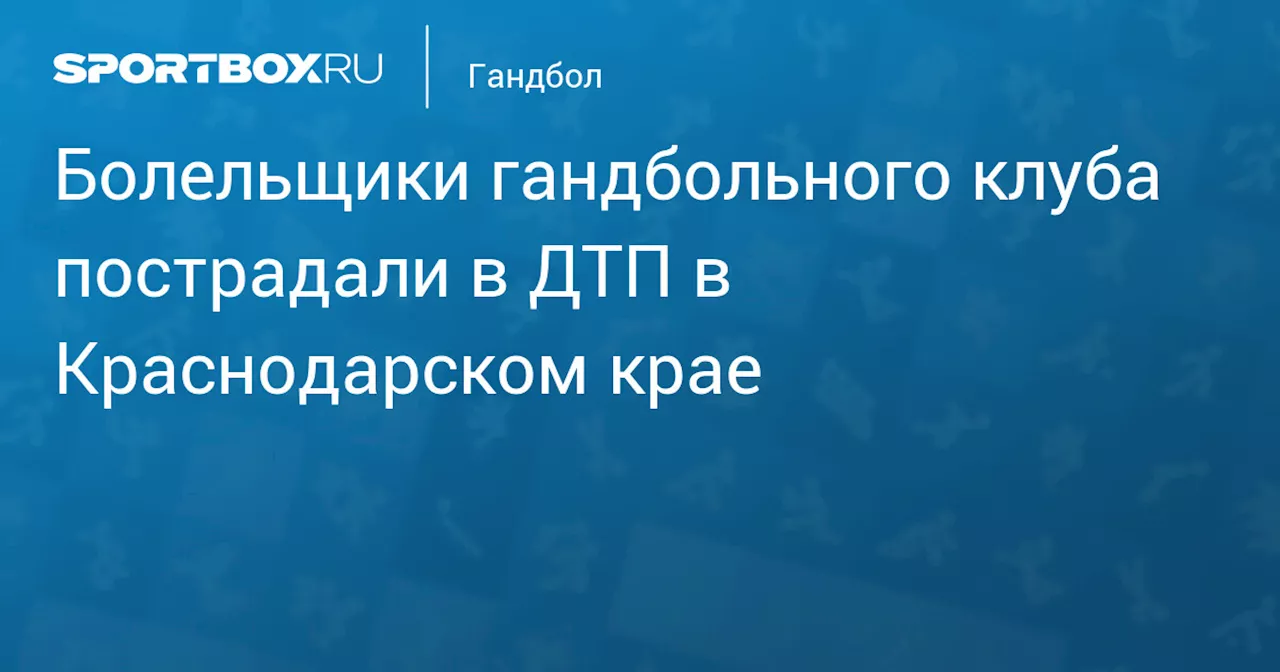 SPORTBOX.RU

Гандбол

Болельщики гандбольного клуба пострадали в ДТП в Краснодарском крае